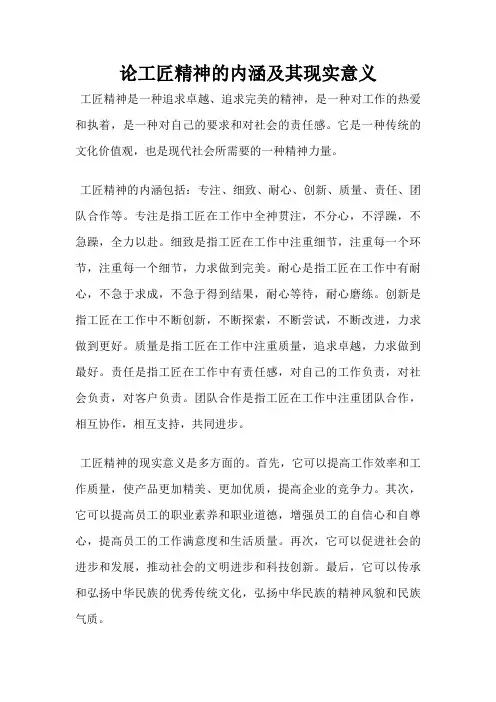 论工匠精神的内涵及其现实意义

工匠精神是一种追求卓越、追求完美的精神，是一种对工作的热爱和执着，是一种对自己的要求和对社会的责任感。它是一种传统的文化价值观，也是现代社会所需要的一种精神力量。

工匠精神的内涵包括：专注、细致、耐心、创新、质量、责任、团队合作等。专注是指工匠在工作中全神贯注，不分心，不浮躁，不急躁，全力以赴。细致是指工匠在工作中注重细节，注重每一个环节，注重每一个细节，力求做到完美。耐心是指工匠在工作中有耐心，不急于求成，不急于得到结果，耐心等待，耐心磨练。创新是指工匠在工作中不断创新，不断探索，不断尝试，不断改进，力求做到更好。质量是指工匠在工作中注重质量，追求卓越，力求做到最好。责任是指工匠在工作中有责任感，对自己的工作负责，对社会负责，对客户负责。团队合作是指工匠在工作中注重团队合作，相互协作，相互支持，共同进步。

工匠精神的现实意义是多方面的。首先，它可以提高工作效率和工作质量，使产品更加精美、更加优质，提高企业的竞争力。其次，它可以提高员工的职业素养和职业道德，增强员工的自信心和自尊心，提高员工的工作满意度和生活质量。再次，它可以促进社会的进步和发展，推动社会的文明进步和科技创新。最后，它可以传承和弘扬中华民族的优秀传统文化，弘扬中华民族的精神风貌和民族气质。